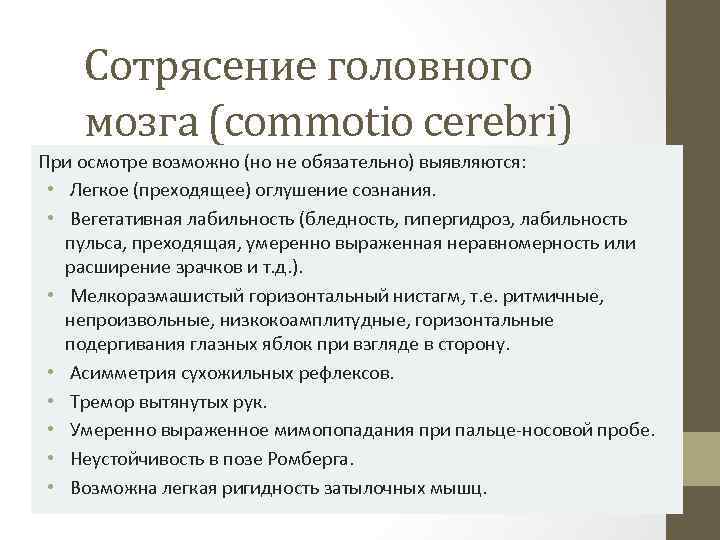 Сотрясение головного мозга (commotio cerebri)

При осмотре возможно (но не обязательно) выявляются:

• Легкое (преходящее) оглушение сознания.
• Вегетативная лабильность (бледность, пипергидроз, лабильность пульса, преходящая, умеренно выраженная неравномерность или расширение зрачков и т.д.).
• Мелкоразмашистый горизонтальный нистагм, т.е. ритмичные, непроизвольные, низкокоамплитудные, горизонтальные подергивания глазных яблок при взгляде в сторону.
• Асимметрия сухожильных рефлексов.
• Тремор вытянутых рук.
• Умеренно выраженное мимопопадания при пальце-носовой пробе.
• Неустойчивость в позе Ромберга.
• Возможна легкая ригидность затылочных мышц.